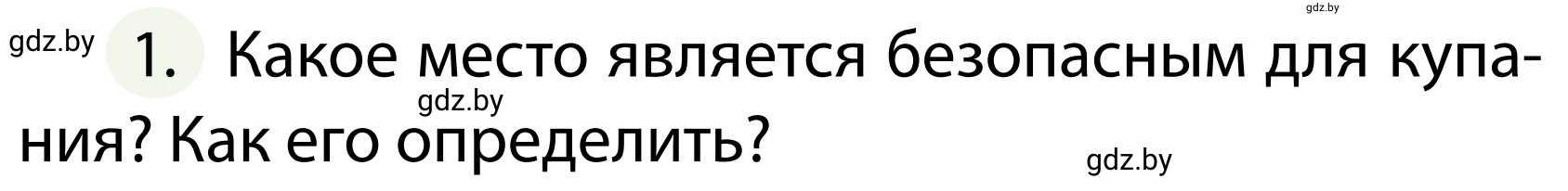 gdz.by

gdz.by

1. Какое место является безопасным для купания? Как его определить?

gdz.by

gdz.by